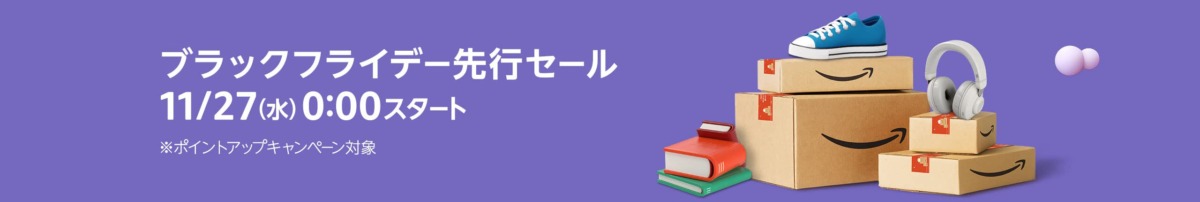 ブラックフライデー先行セール
11/27(水) 0:00スタート
※ポイントアップキャンペーン対象